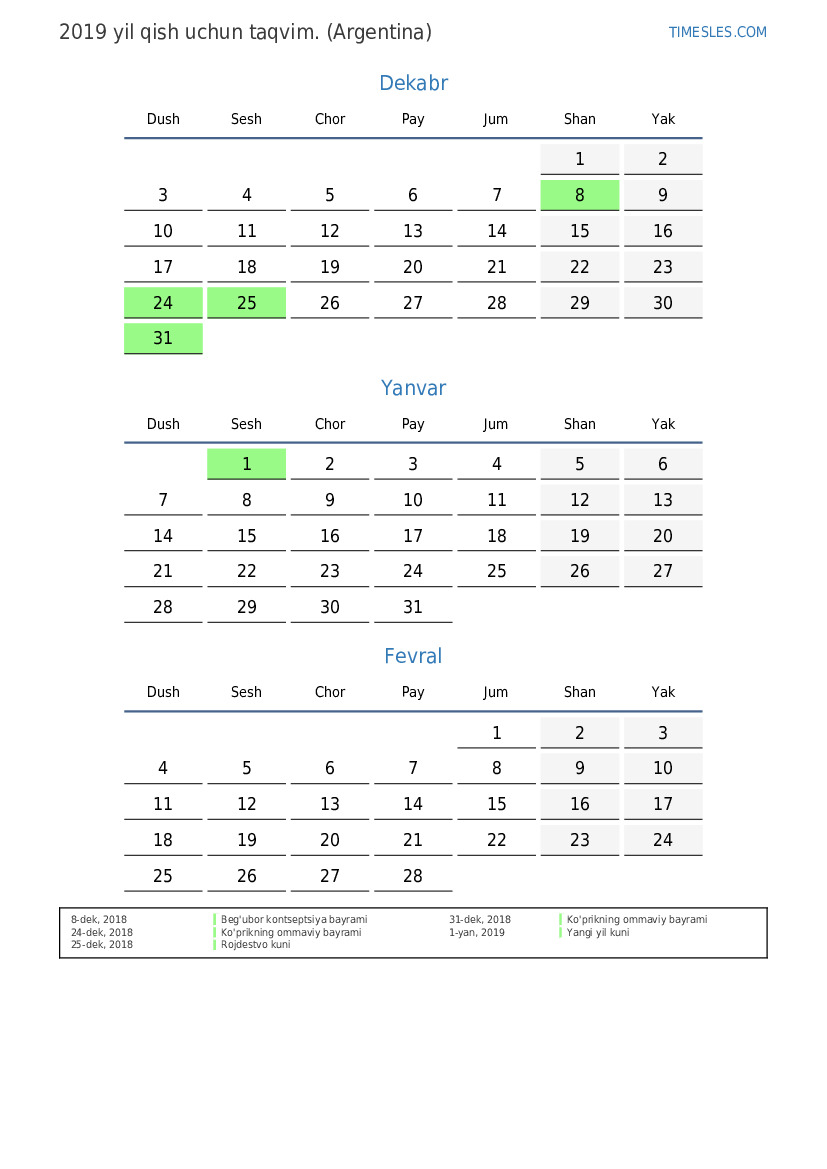 2019 yil qish uchun taqvim. (Argentina)

TIMESLES.COM

Dekabr

| Dush | Sesh | Chor | Pay | Jum | Shan | Yak |
|---|---|---|---|---|---|---|
| | | | | | 1 | 2 |
| 3 | 4 | 5 | 6 | 7 | 8 | 9 |
| 10 | 11 | 12 | 13 | 14 | 15 | 16 |
| 17 | 18 | 19 | 20 | 21 | 22 | 23 |
| 24 | 25 | 26 | 27 | 28 | 29 | 30 |
| 31 | | | | | | |

Yanvar

| Dush | Sesh | Chor | Pay | Jum | Shan | Yak |
|---|---|---|---|---|---|---|
| | 1 | 2 | 3 | 4 | 5 | 6 |
| 7 | 8 | 9 | 10 | 11 | 12 | 13 |
| 14 | 15 | 16 | 17 | 18 | 19 | 20 |
| 21 | 22 | 23 | 24 | 25 | 26 | 27 |
| 28 | 29 | 30 | 31 | | | |

Fevral

| Dush | Sesh | Chor | Pay | Jum | Shan | Yak |
|---|---|---|---|---|---|---|
| | | | | 1 | 2 | 3 |
| 4 | 5 | 6 | 7 | 8 | 9 | 10 |
| 11 | 12 | 13 | 14 | 15 | 16 | 17 |
| 18 | 19 | 20 | 21 | 22 | 23 | 24 |
| 25 | 26 | 27 | 28 | | | |

8-dek, 2018 Beg'ubor kontseptsiya bayrami
24-dek, 2018 Ko'prikning ommaviy bayrami
25-dek, 2018 Rojdestvo kuni
31-dek, 2018 Ko'prikning ommaviy bayrami
1-yan, 2019 Yangi yil kuni